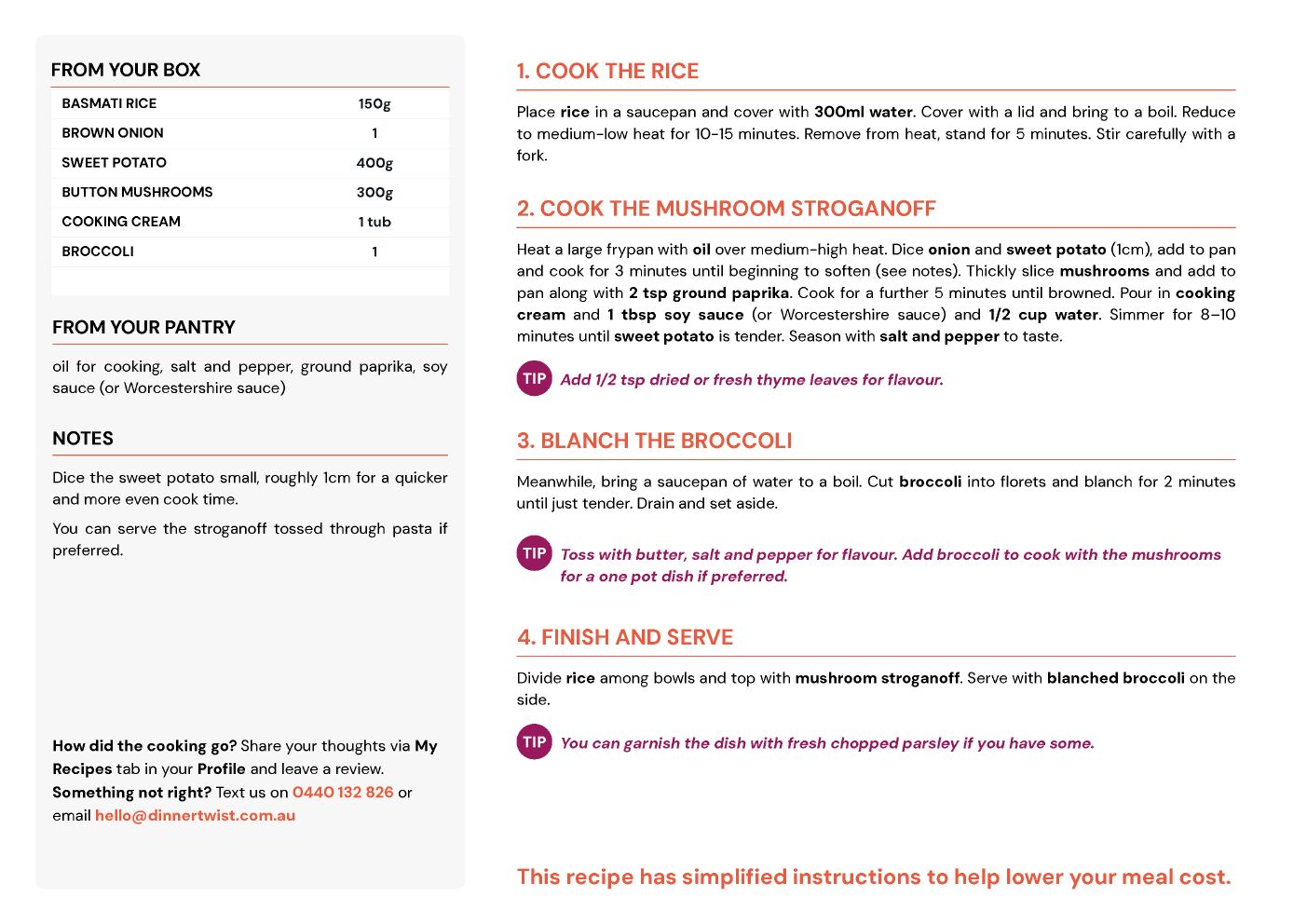 FROM YOUR BOX

| BASMATI RICE | 150g |
|---|---|
| BROWN ONION | 1 |
| SWEET POTATO | 400g |
| BUTTON MUSHROOMS | 300g |
| COOKING CREAM | 1 tub |
| BROCCOLI | 1 |

FROM YOUR PANTRY

oil for cooking, salt and pepper, ground paprika, soy sauce (or Worcestershire sauce)

NOTES

Dice the sweet potato small, roughly 1cm for a quicker and more even cook time.

You can serve the stroganoff tossed through pasta if preferred.

How did the cooking go? Share your thoughts via My Recipes tab in your Profile and leave a review.
Something not right? Text us on 0440 132 826 or email hello@dinnertwist.com.au

1. COOK THE RICE

Place rice in a saucepan and cover with 300ml water. Cover with a lid and bring to a boil. Reduce to medium-low heat for 10-15 minutes. Remove from heat, stand for 5 minutes. Stir carefully with a fork.

2. COOK THE MUSHROOM STROGANOFF

Heat a large frypan with oil over medium-high heat. Dice onion and sweet potato (1cm), add to pan and cook for 3 minutes until beginning to soften (see notes). Thickly slice mushrooms and add to pan along with 2 tsp ground paprika. Cook for a further 5 minutes until browned. Pour in cooking cream and 1 tbsp soy sauce (or Worcestershire sauce) and 1/2 cup water. Simmer for 8–10 minutes until sweet potato is tender. Season with salt and pepper to taste.

TIP Add 1/2 tsp dried or fresh thyme leaves for flavour.

3. BLANCH THE BROCCOLI

Meanwhile, bring a saucepan of water to a boil. Cut broccoli into florets and blanch for 2 minutes until just tender. Drain and set aside.

TIP Toss with butter, salt and pepper for flavour. Add broccoli to cook with the mushrooms for a one pot dish if preferred.

4. FINISH AND SERVE

Divide rice among bowls and top with mushroom stroganoff. Serve with blanched broccoli on the side.

TIP You can garnish the dish with fresh chopped parsley if you have some.

This recipe has simplified instructions to help lower your meal cost.